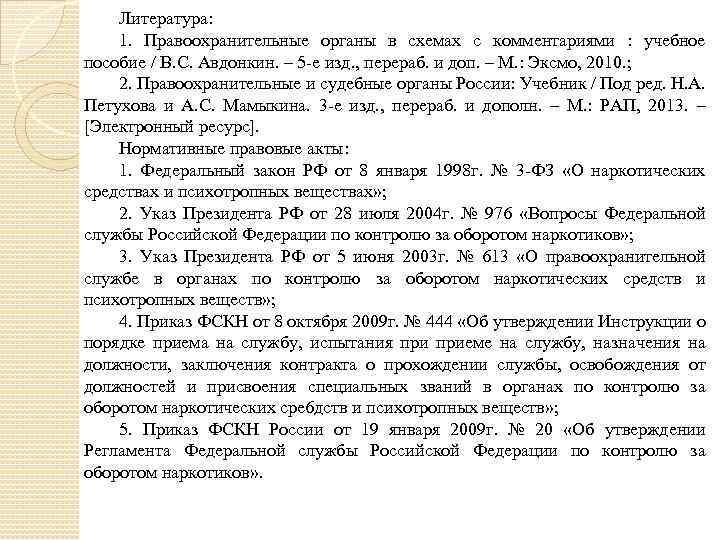 Литература:

1. Правоохранительные органы в схемах с комментариями : учебное пособие / В.С. Авдонкин. – 5-е изд., перераб. и доп. – М.: Эксмо, 2010.;

2. Правоохранительные и судебные органы России: Учебник / Под ред. Н.А. Петухова и А.С. Мамыкина. 3-е изд., перераб. и дополн. – М.: РАП, 2013. – [Электронный ресурс].

Нормативные правовые акты:

1. Федеральный закон РФ от 8 января 1998г. № 3-ФЗ «О наркотических средствах и психотропных веществах»;

2. Указ Президента РФ от 28 июля 2004г. № 976 «Вопросы Федеральной службы Российской Федерации по контролю за оборотом наркотиков»;

3. Указ Президента РФ от 5 июня 2003г. № 613 «О правоохранительной службе в органах по контролю за оборотом наркотических средств и психотропных веществ»;

4. Приказ ФСКН от 8 октября 2009г. № 444 «Об утверждении Инструкции о порядке приема на службу, испытания при приеме на службу, назначения на должности, заключения контракта о прохождении службы, освобождения от должностей и присвоения специальных званий в органах по контролю за оборотом наркотических сребдств и психотропных веществ»;

5. Приказ ФСКН России от 19 января 2009г. № 20 «Об утверждении Регламента Федеральной службы Российской Федерации по контролю за оборотом наркотиков».